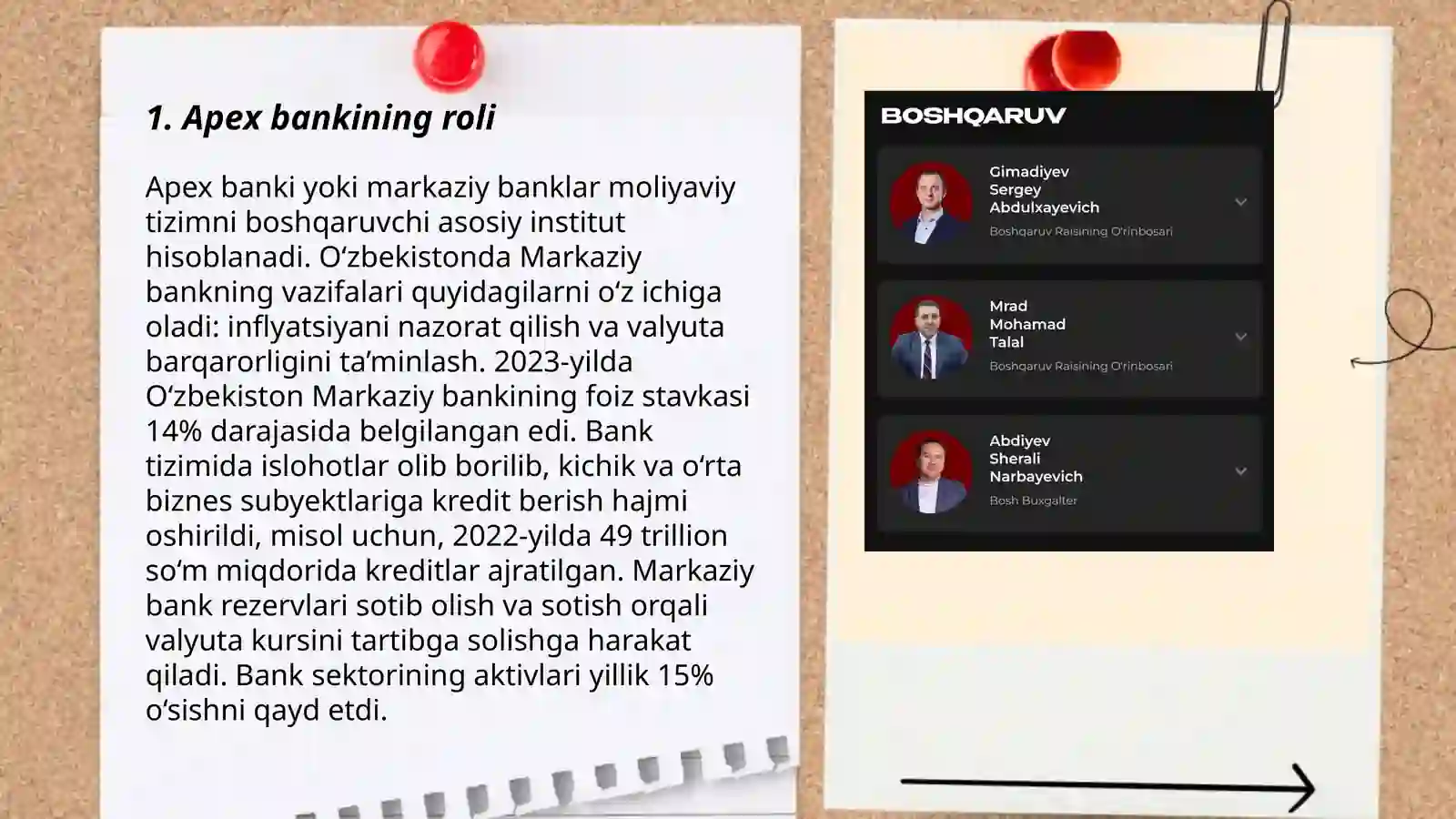 1. Apex bankining roli

Apex banki yoki markaziy banklar moliyaviy tizimni boshqaruvchi asosiy institut hisoblanadi. O‘zbekistonda Markaziy bankning vazifalari quyidagilarni o‘z ichiga oladi: inflyatsiyani nazorat qilish va valyuta barqarorligini ta’minlash. 2023-yilda O‘zbekiston Markaziy bankining foiz stavkasi 14% darajasida belgilangan edi. Bank tizimida islohotlar olib borilib, kichik va o‘rta biznes subyektlariga kredit berish hajmi oshirildi, misol uchun, 2022-yilda 49 trillion so‘m miqdorida kreditlar ajratilgan. Markaziy bank rezervlari sotib olish va sotish orqali valyuta kursini tartibga solishga harakat qiladi. Bank sektorining aktivlari yillik 15% o‘sishni qayd etdi.

BOSHQARUV

Gimadiyev Sergey Abdulxayevich
Boshqaruv Raisining O'rinbosari

Mrad Mohamad Talal
Boshqaruv Raisining O'rinbosari

Abdiyev Sherali Narbayevich
Bosh Buxgalter